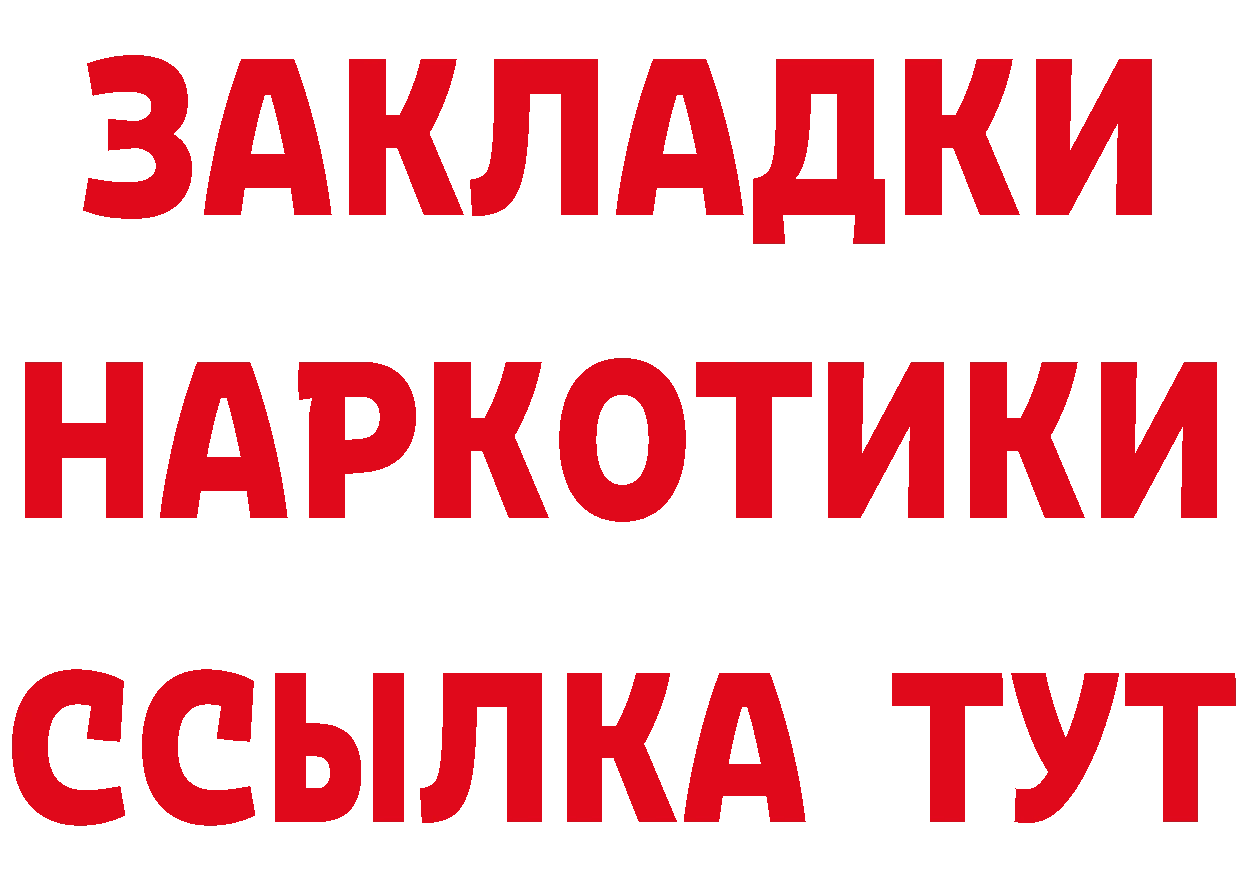 ЗАКЛАДКИ НАРКОТИКИ ССЫЛКА ТУТ